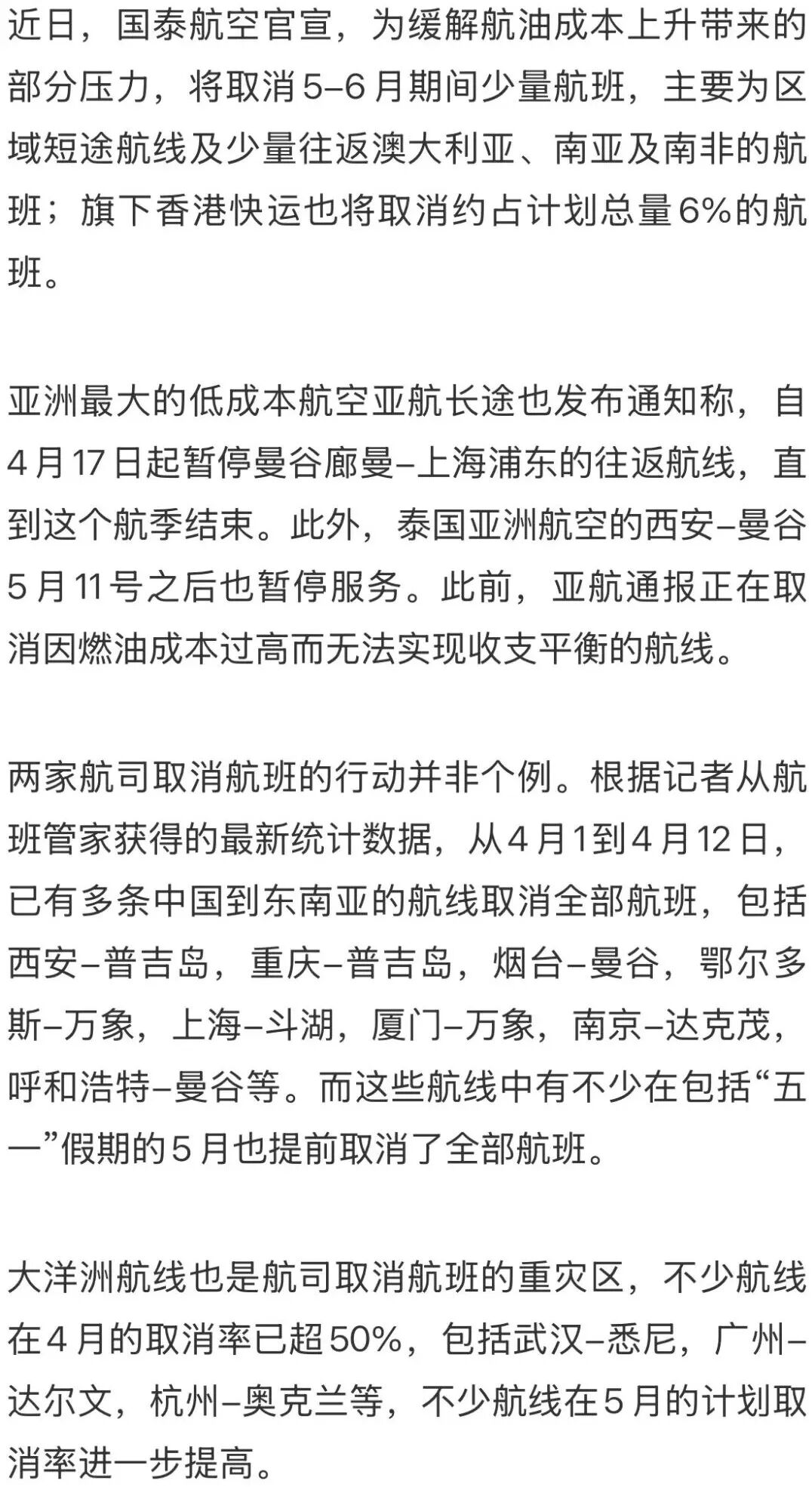 近日，国泰航空官宣，为缓解航油成本上升带来的部分压力，将取消5–6月期间少量航班，主要为区域短途航线及少量往返澳大利亚、南亚及南非的航班；旗下香港快运也将取消约占计划总量6%的航班。

亚洲最大的低成本航空亚航长途也发布通知称，自4月17日起暂停曼谷廊曼–上海浦东的往返航线，直到这个航季结束。此外，泰国亚洲航空的西安–曼谷5月11号之后也暂停服务。此前，亚航通报正在取消因燃油成本过高而无法实现收支平衡的航线。

两家航司取消航班的行动并非个例。根据记者从航班管家获得的最新统计数据，从4月1到4月12日，已有多条中国到东南亚的航线取消全部航班，包括西安–普吉岛，重庆–普吉岛，烟台–曼谷，鄂尔多斯–万象，上海–斗湖，厦门–万象，南京–达克茂，呼和浩特–曼谷等。而这些航线中有不少在包括“五一”假期的5月也提前取消了全部航班。

大洋洲航线也是航司取消航班的重灾区，不少航线在4月的取消率已超50%，包括武汉–悉尼，广州–达尔文，杭州–奥克兰等，不少航线在5月的计划取消率进一步提高。